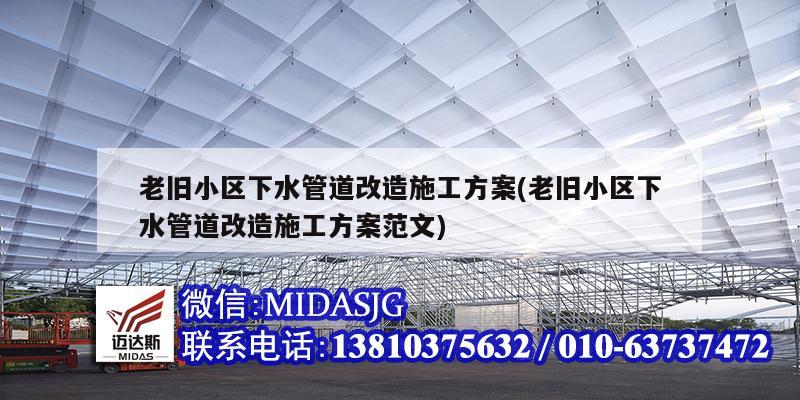 老旧小区下水管道改造施工方案(老旧小区下水管道改造施工方案范文)

迈达斯
MIDAS

微信:MIDASJG
联系电话:13810375632 / 010-63737472